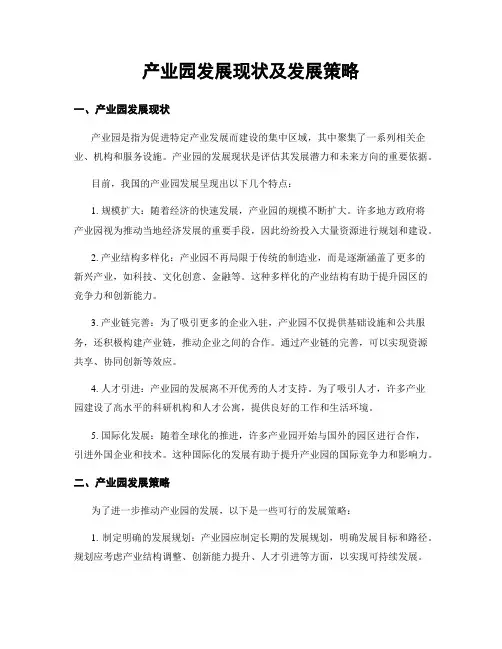 产业园发展现状及发展策略

一、产业园发展现状

产业园是指为促进特定产业发展而建设的集中区域，其中聚集了一系列相关企业、机构和服务设施。产业园的发展现状是评估其发展潜力和未来方向的重要依据。

目前，我国的产业园发展呈现出以下几个特点：

1. 规模扩大：随着经济的快速发展，产业园的规模不断扩大。许多地方政府将产业园视为推动当地经济发展的重要手段，因此纷纷投入大量资源进行规划和建设。

2. 产业结构多样化：产业园不再局限于传统的制造业，而是逐渐涵盖了更多的新兴产业，如科技、文化创意、金融等。这种多样化的产业结构有助于提升园区的竞争力和创新能力。

3. 产业链完善：为了吸引更多的企业入驻，产业园不仅提供基础设施和公共服务，还积极构建产业链，推动企业之间的合作。通过产业链的完善，可以实现资源共享、协同创新等效应。

4. 人才引进：产业园的发展离不开优秀的人才支持。为了吸引人才，许多产业园建设了高水平的科研机构和人才公寓，提供良好的工作和生活环境。

5. 国际化发展：随着全球化的推进，许多产业园开始与国外的园区进行合作，引进外国企业和技术。这种国际化的发展有助于提升产业园的国际竞争力和影响力。

二、产业园发展策略

为了进一步推动产业园的发展，以下是一些可行的发展策略：

1. 制定明确的发展规划：产业园应制定长期的发展规划，明确发展目标和路径。规划应考虑产业结构调整、创新能力提升、人才引进等方面，以实现可持续发展。